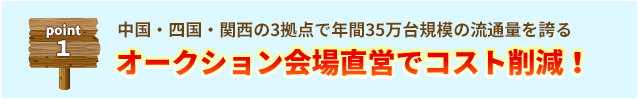 point
1

中国・四国・関西の3拠点で年間35万台規模の流通量を誇る

オークション会場直営でコスト削減！